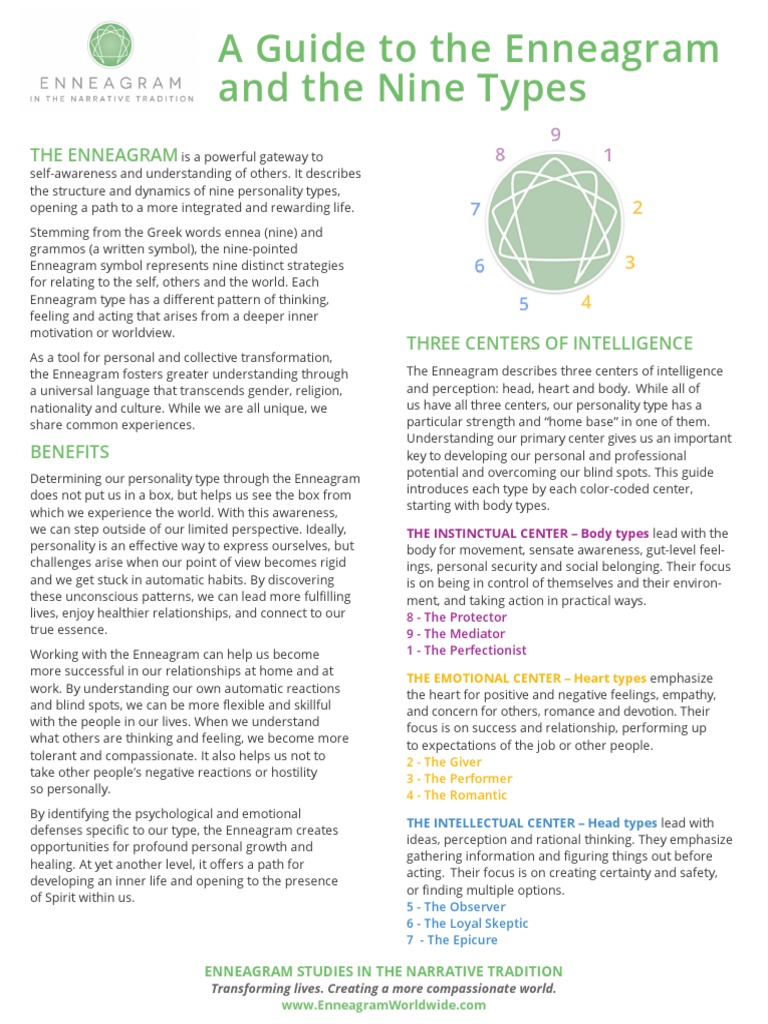 ENNEAGRAM
IN THE NARRATIVE TRADITION

A Guide to the Enneagram and the Nine Types

THE ENNEAGRAM is a powerful gateway to self-awareness and understanding of others. It describes the structure and dynamics of nine personality types, opening a path to a more integrated and rewarding life.

Stemming from the Greek words ennea (nine) and grammos (a written symbol), the nine-pointed Enneagram symbol represents nine distinct strategies for relating to the self, others and the world. Each Enneagram type has a different pattern of thinking, feeling and acting that arises from a deeper inner motivation or worldview.

As a tool for personal and collective transformation, the Enneagram fosters greater understanding through a universal language that transcends gender, religion, nationality and culture. While we are all unique, we share common experiences.

BENEFITS

Determining our personality type through the Enneagram does not put us in a box, but helps us see the box from which we experience the world. With this awareness, we can step outside of our limited perspective. Ideally, personality is an effective way to express ourselves, but challenges arise when our point of view becomes rigid and we get stuck in automatic habits. By discovering these unconscious patterns, we can lead more fulfilling lives, enjoy healthier relationships, and connect to our true essence.

Working with the Enneagram can help us become more successful in our relationships at home and at work. By understanding our own automatic reactions and blind spots, we can be more flexible and skillful with the people in our lives. When we understand what others are thinking and feeling, we become more tolerant and compassionate. It also helps us not to take other people's negative reactions or hostility so personally.

By identifying the psychological and emotional defenses specific to our type, the Enneagram creates opportunities for profound personal growth and healing. At yet another level, it offers a path for developing an inner life and opening to the presence of Spirit within us.

9
8 1
7 2
6 3
5 4

THREE CENTERS OF INTELLIGENCE

The Enneagram describes three centers of intelligence and perception: head, heart and body. While all of us have all three centers, our personality type has a particular strength and "home base" in one of them. Understanding our primary center gives us an important key to developing our personal and professional potential and overcoming our blind spots. This guide introduces each type by each color-coded center, starting with body types.

THE INSTINCTUAL CENTER – Body types lead with the body for movement, sensate awareness, gut-level feelings, personal security and social belonging. Their focus is on being in control of themselves and their environment, and taking action in practical ways.
8 - The Protector
9 - The Mediator
1 - The Perfectionist

THE EMOTIONAL CENTER – Heart types emphasize the heart for positive and negative feelings, empathy, and concern for others, romance and devotion. Their focus is on success and relationship, performing up to expectations of the job or other people.
2 - The Giver
3 - The Performer
4 - The Romantic

THE INTELLECTUAL CENTER – Head types lead with ideas, perception and rational thinking. They emphasize gathering information and figuring things out before acting. Their focus is on creating certainty and safety, or finding multiple options.
5 - The Observer
6 - The Loyal Skeptic
7 - The Epicure

ENNEAGRAM STUDIES IN THE NARRATIVE TRADITION
Transforming lives. Creating a more compassionate world.
www.EnneagramWorldwide.com